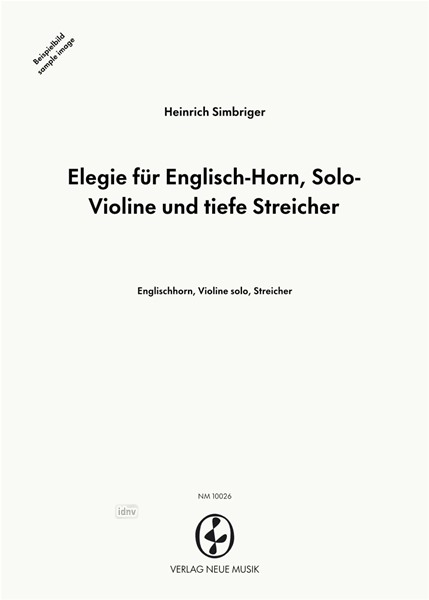 Beispielbild
sample image

Heinrich Simbriger

Elegie für Englisch-Horn, Solo-Violine und tiefe Streicher

Englischhorn, Violine solo, Streicher

NM 10026

idnv

VERLAG NEUE MUSIK